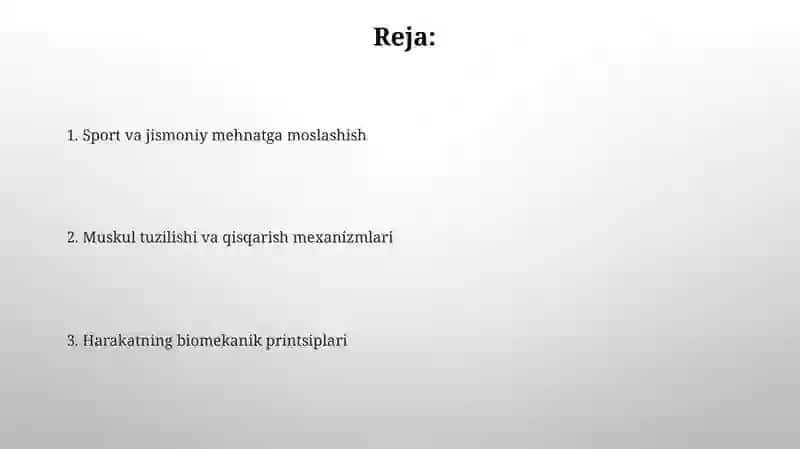 Reja:

1. Sport va jismoniy mehnatga moslashish

2. Muskul tuzilishi va qisqarish mexanizmlari

3. Harakatning biomekanik printsiplari